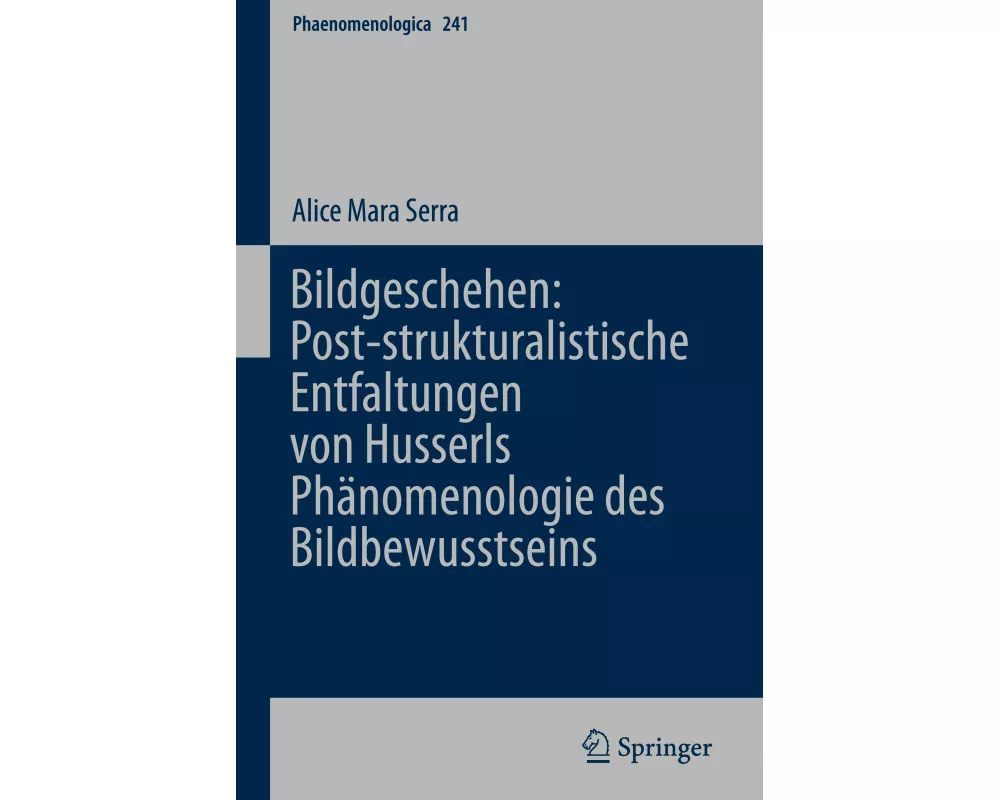 Phaenomenologica 241

Alice Mara Serra

Bildgeschehen: Post-strukturalistische Entfaltungen von Husserls Phänomenologie des Bildbewusstseins

Springer